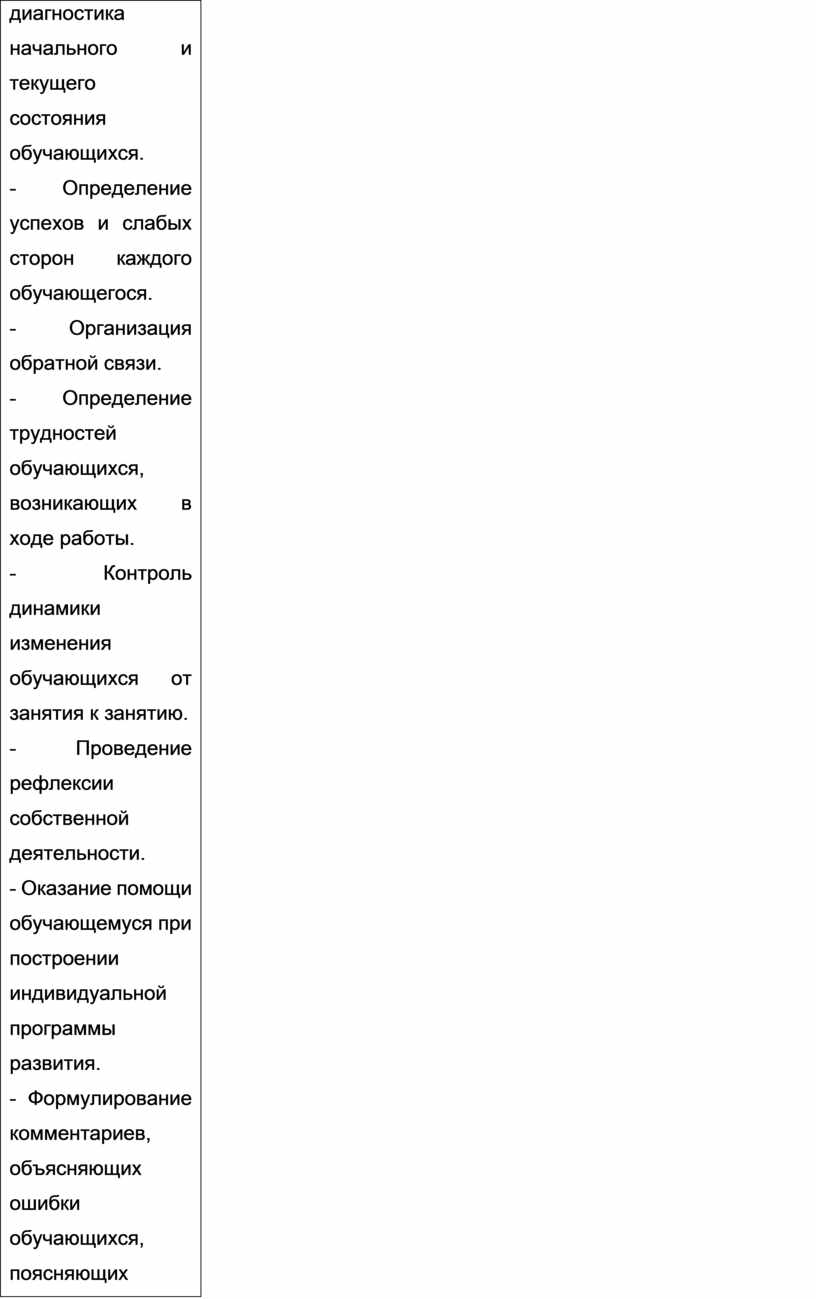 диагностика начального и текущего состояния обучающихся.
- Определение успехов и слабых сторон каждого обучающегося.
- Организация обратной связи.
- Определение трудностей обучающихся, возникающих в ходе работы.
- Контроль динамики изменения обучающихся от занятия к занятию.
- Проведение рефлексии собственной деятельности.
- Оказание помощи обучающемуся при построении индивидуальной программы развития.
- Формулирование комментариев, объясняющих ошибки обучающихся, поясняющих